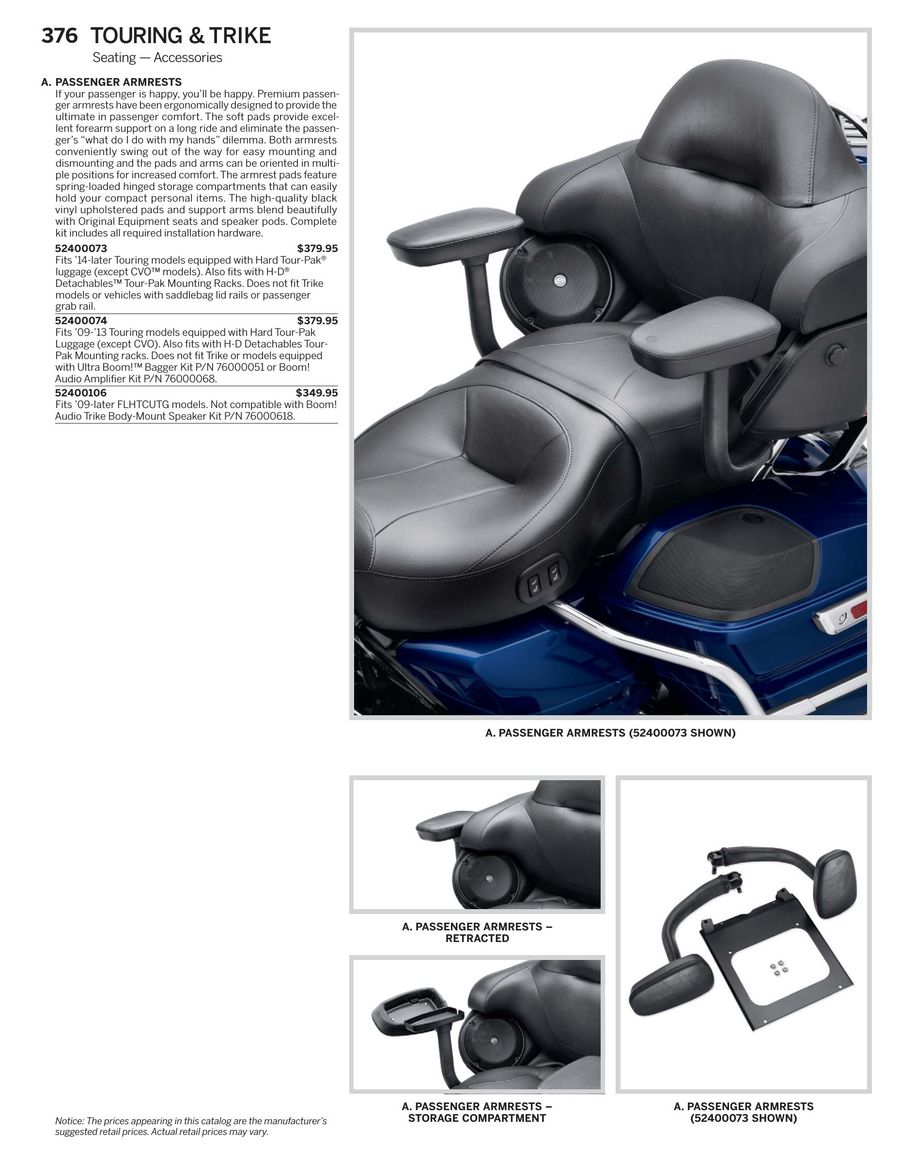 376 TOURING & TRIKE
Seating — Accessories

A. PASSENGER ARMRESTS
If your passenger is happy, you'll be happy. Premium passenger armrests have been ergonomically designed to provide the ultimate in passenger comfort. The soft pads provide excellent forearm support on a long ride and eliminate the passenger's "what do I do with my hands" dilemma. Both armrests conveniently swing out of the way for easy mounting and dismounting and the pads and arms can be oriented in multiple positions for increased comfort. The armrest pads feature spring-loaded hinged storage compartments that can easily hold your compact personal items. The high-quality black vinyl upholstered pads and support arms blend beautifully with Original Equipment seats and speaker pods. Complete kit includes all required installation hardware.

52400073 $379.95
Fits '14-later Touring models equipped with Hard Tour-Pak® luggage (except CVO™ models). Also fits with H-D® Detachables™ Tour-Pak Mounting Racks. Does not fit Trike models or vehicles with saddlebag lid rails or passenger grab rail.

52400074 $379.95
Fits '09-'13 Touring models equipped with Hard Tour-Pak Luggage (except CVO). Also fits with H-D Detachables Tour-Pak Mounting racks. Does not fit Trike or models equipped with Ultra Boom!™ Bagger Kit P/N 76000051 or Boom! Audio Amplifier Kit P/N 76000068.

52400106 $349.95
Fits '09-later FLHTCUTG models. Not compatible with Boom! Audio Trike Body-Mount Speaker Kit P/N 76000618.

A. PASSENGER ARMRESTS (52400073 SHOWN)

A. PASSENGER ARMRESTS – RETRACTED

A. PASSENGER ARMRESTS – STORAGE COMPARTMENT

A. PASSENGER ARMRESTS (52400073 SHOWN)

Notice: The prices appearing in this catalog are the manufacturer's suggested retail prices. Actual retail prices may vary.